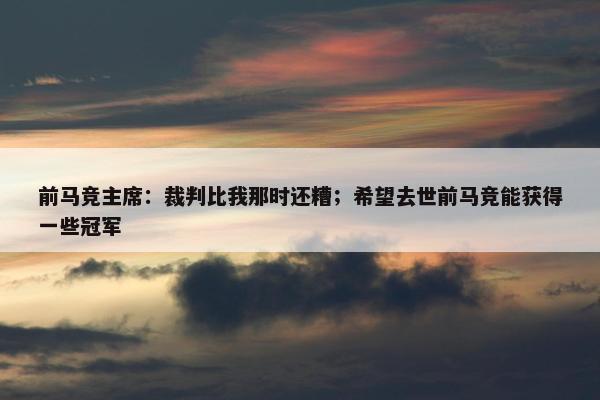 前马竞主席：裁判比我那时还糟；希望去世前马竞能获得一些冠军